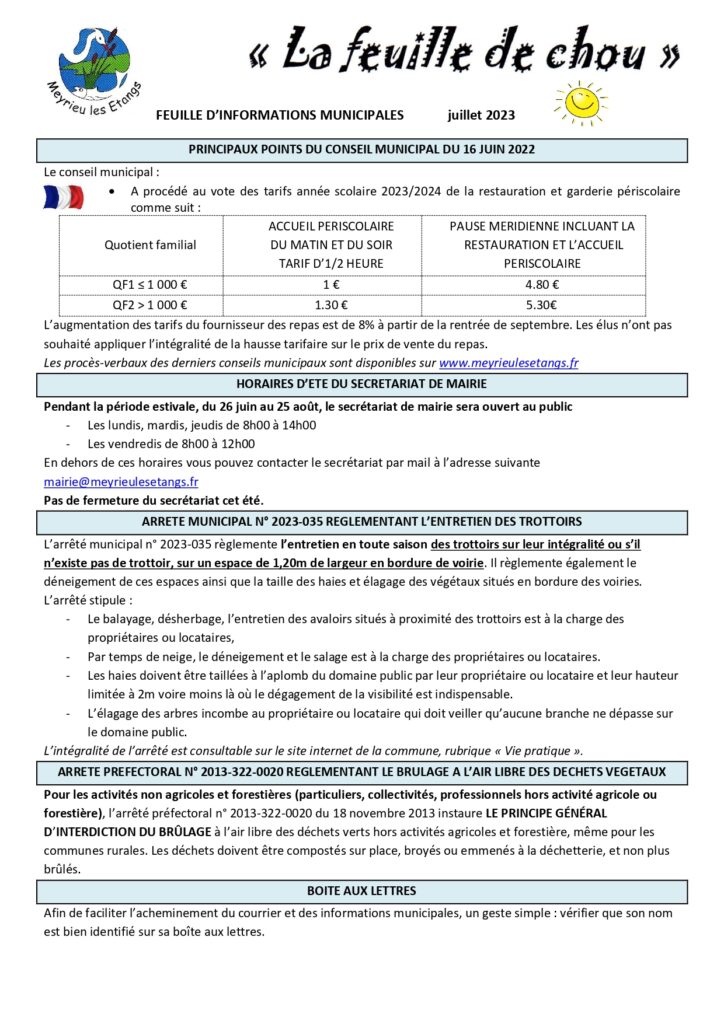 Meyrieu les Etangs

« La feuille de chou »

FEUILLE D'INFORMATIONS MUNICIPALES juillet 2023

PRINCIPAUX POINTS DU CONSEIL MUNICIPAL DU 16 JUIN 2022

Le conseil municipal :

• A procédé au vote des tarifs année scolaire 2023/2024 de la restauration et garderie périscolaire comme suit :

| Quotient familial | ACCUEIL PERISCOLAIRE DU MATIN ET DU SOIR TARIF D'1/2 HEURE | PAUSE MERIDIENNE INCLUANT LA RESTAURATION ET L'ACCUEIL PERISCOLAIRE |
|---|---|---|
| QF1 ≤ 1 000 € | 1 € | 4.80 € |
| QF2 > 1 000 € | 1.30 € | 5.30€ |

L'augmentation des tarifs du fournisseur des repas est de 8% à partir de la rentrée de septembre. Les élus n'ont pas souhaité appliquer l'intégralité de la hausse tarifaire sur le prix de vente du repas.

Les procès-verbaux des derniers conseils municipaux sont disponibles sur www.meyrieulesetangs.fr

HORAIRES D'ETE DU SECRETARIAT DE MAIRIE

Pendant la période estivale, du 26 juin au 25 août, le secrétariat de mairie sera ouvert au public
- Les lundis, mardis, jeudis de 8h00 à 14h00
- Les vendredis de 8h00 à 12h00

En dehors de ces horaires vous pouvez contacter le secrétariat par mail à l'adresse suivante mairie@meyrieulesetangs.fr

Pas de fermeture du secrétariat cet été.

ARRETE MUNICIPAL N° 2023-035 REGLEMENTANT L'ENTRETIEN DES TROTTOIRS

L'arrêté municipal n° 2023-035 règlemente l'entretien en toute saison des trottoirs sur leur intégralité ou s'il n'existe pas de trottoir, sur un espace de 1,20m de largeur en bordure de voirie. Il règlemente également le déneigement de ces espaces ainsi que la taille des haies et élagage des végétaux situés en bordure des voiries.

L'arrêté stipule :
- Le balayage, désherbage, l'entretien des avaloirs situés à proximité des trottoirs est à la charge des propriétaires ou locataires,
- Par temps de neige, le déneigement et le salage est à la charge des propriétaires ou locataires.
- Les haies doivent être taillées à l'aplomb du domaine public par leur propriétaire ou locataire et leur hauteur limitée à 2m voire moins là où le dégagement de la visibilité est indispensable.
- L'élagage des arbres incombe au propriétaire ou locataire qui doit veiller qu'aucune branche ne dépasse sur le domaine public.

L'intégralité de l'arrêté est consultable sur le site internet de la commune, rubrique « Vie pratique ».

ARRETE PREFECTORAL N° 2013-322-0020 REGLEMENTANT LE BRULAGE A L'AIR LIBRE DES DECHETS VEGETAUX

Pour les activités non agricoles et forestières (particuliers, collectivités, professionnels hors activité agricole ou forestière), l'arrêté préfectoral n° 2013-322-0020 du 18 novembre 2013 instaure LE PRINCIPE GÉNÉRAL D'INTERDICTION DU BRÛLAGE à l'air libre des déchets verts hors activités agricoles et forestière, même pour les communes rurales. Les déchets doivent être compostés sur place, broyés ou emmenés à la déchetterie, et non plus brûlés.

BOITE AUX LETTRES

Afin de faciliter l'acheminement du courrier et des informations municipales, un geste simple : vérifier que son nom est bien identifié sur sa boîte aux lettres.